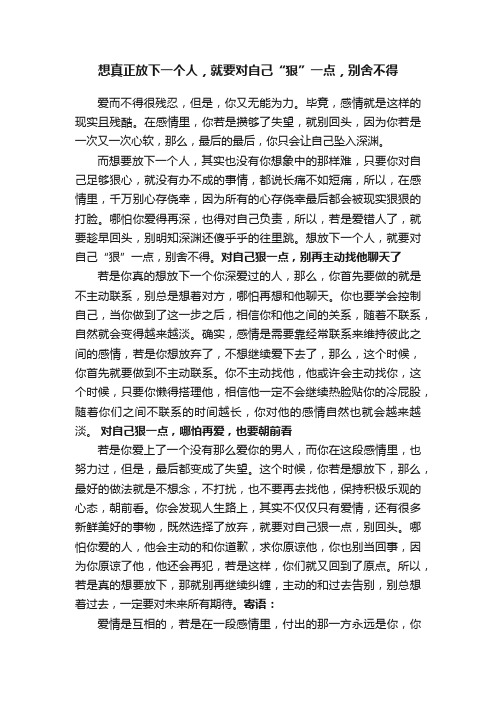 想真正放下一个人，就要对自己“狠”一点，别舍不得

爱而不得很残忍，但是，你又无能为力。毕竟，感情就是这样的现实且残酷。在感情里，你若是攒够了失望，就别回头，因为你若是一次又一次心软，那么，最后的最后，你只会让自己坠入深渊。

而想要放下一个人，其实也没有你想象中的那样难，只要你对自己足够狠心，就没有办不成的事情，都说长痛不如短痛，所以，在感情里，千万别心存侥幸，因为所有的心存侥幸最后都会被现实狠狠的打脸。哪怕你爱得再深，也得对自己负责，所以，若是爱错人了，就要趁早回头，别明知深渊还傻乎乎的往里跳。想放下一个人，就要对自己“狠”一点，别舍不得。对自己狠一点，别再主动找他聊天了

若是你真的想放下一个你深爱过的人，那么，你首先要做的就是不主动联系，别总是想着对方，哪怕再想和他聊天。你也要学会控制自己，当你做到了这一步之后，相信你和他之间的关系，随着不联系，自然就会变得越来越淡。确实，感情是需要靠经常联系来维持彼此之间的感情，若是你想放弃了，不想继续爱下去了，那么，这个时候，你首先就要做到不主动联系。你不主动找他，他或许会主动找你，这个时候，只要你懒得搭理他，相信他一定不会继续热脸贴你的冷屁股，随着你们之间不联系的时间越长，你对他的感情自然也就会越来越淡。 对自己狠一点，哪怕再爱，也要朝前看

若是你爱上了一个没有那么爱你的男人，而你在这段感情里，也努力过，但是，最后都变成了失望。这个时候，你若是想放下，那么，最好的做法就是不想念，不打扰，也不要再去找他，保持积极乐观的心态，朝前看。你会发现人生路上，其实不仅仅只有爱情，还有很多新鲜美好的事物，既然选择了放弃，就要对自己狠一点，别回头。哪怕你爱的人，他会主动的和你道歉，求你原谅他，你也别当回事，因为你原谅了他，他还会再犯，若是这样，你们就又回到了原点。所以，若是真的想要放下，那就别再继续纠缠，主动的和过去告别，别总想着过去，一定要对未来所有期待。寄语：

爱情是互相的，若是在一段感情里，付出的那一方永远是你，你